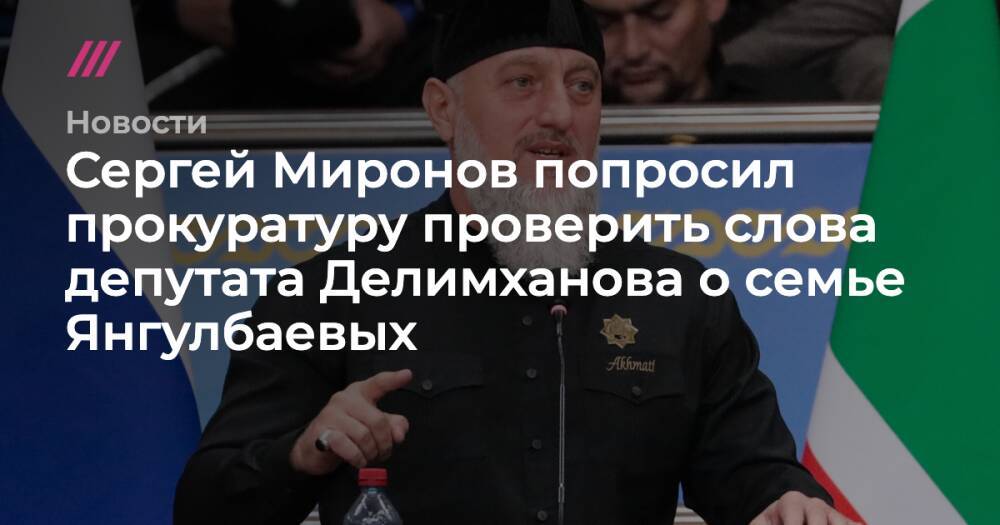 Новости

Сергей Миронов попросил прокуратуру проверить слова депутата Делимханова о семье Янгулбаевых

Akhmat